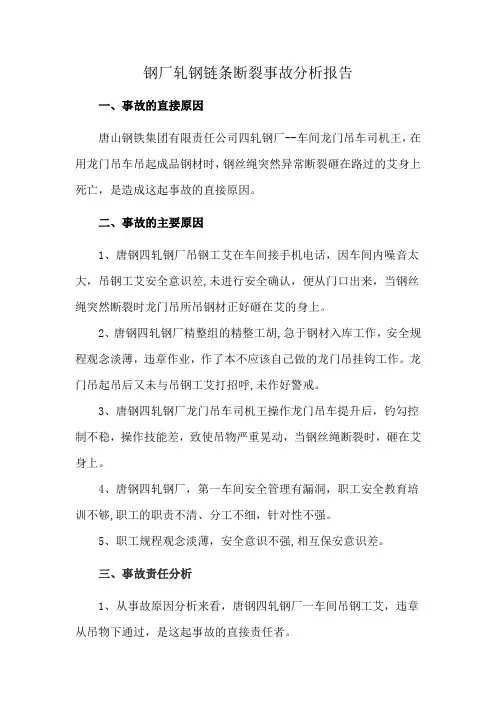 钢厂轧钢链条断裂事故分析报告

一、事故的直接原因

唐山钢铁集团有限责任公司四轧钢厂--车间龙门吊车司机王，在用龙门吊车吊起成品钢材时，钢丝绳突然异常断裂砸在路过的艾身上死亡，是造成这起事故的直接原因。

二、事故的主要原因

1、唐钢四轧钢厂吊钢工艾在车间接手机电话，因车间内噪音太大，吊钢工艾安全意识差，未进行安全确认，便从门口出来，当钢丝绳突然断裂时龙门吊所吊钢材正好砸在艾的身上。

2、唐钢四轧钢厂精整组的精整工胡，急于钢材入库工作，安全规程观念淡薄，违章作业，作了本不应该自己做的龙门吊挂钩工作。龙门吊起吊后又未与吊钢工艾打招呼，未作好警戒。

3、唐钢四轧钢厂龙门吊车司机王操作龙门吊车提升后，钓勾控制不稳，操作技能差，致使吊物严重晃动，当钢丝绳断裂时，砸在艾身上。

4、唐钢四轧钢厂，第一车间安全管理有漏洞，职工安全教育培训不够，职工的职责不清、分工不细，针对性不强。

5、职工规程观念淡薄，安全意识不强，相互保安意识差。

三、事故责任分析

1、从事故原因分析来看，唐钢四轧钢厂一车间吊钢工艾，违章从吊物下通过，是这起事故的直接责任者。